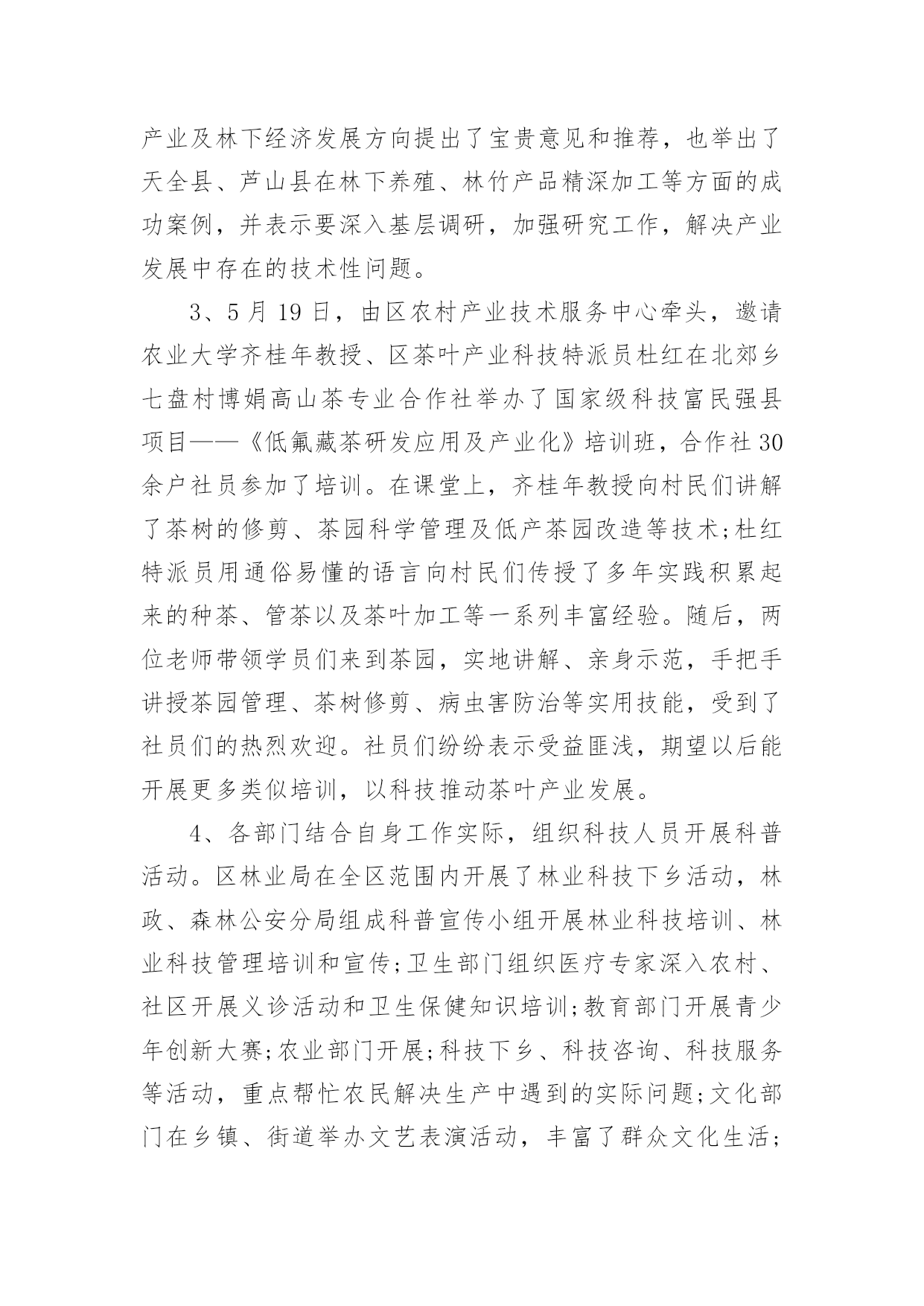 产业及林下经济发展方向提出了宝贵意见和推荐，也举出了天全县、芦山县在林下养殖、林竹产品精深加工等方面的成功案例，并表示要深入基层调研，加强研究工作，解决产业发展中存在的技术性问题。

3、5月19日，由区农村产业技术服务中心牵头，邀请农业大学齐桂年教授、区茶叶产业科技特派员杜红在北郊乡七盘村博娟高山茶专业合作社举办了国家级科技富民强县项目——《低氟藏茶研发应用及产业化》培训班，合作社30余户社员参加了培训。在课堂上，齐桂年教授向村民们讲解了茶树的修剪、茶园科学管理及低产茶园改造等技术;杜红特派员用通俗易懂的语言向村民们传授了多年实践积累起来的种茶、管茶以及茶叶加工等一系列丰富经验。随后，两位老师带领学员们来到茶园，实地讲解、亲身示范，手把手讲授茶园管理、茶树修剪、病虫害防治等实用技能，受到了社员们的热烈欢迎。社员们纷纷表示受益匪浅，期望以后能开展更多类似培训，以科技推动茶叶产业发展。

4、各部门结合自身工作实际，组织科技人员开展科普活动。区林业局在全区范围内开展了林业科技下乡活动，林政、森林公安分局组成科普宣传小组开展林业科技培训、林业科技管理培训和宣传;卫生部门组织医疗专家深入农村、社区开展义诊活动和卫生保健知识培训;教育部门开展青少年创新大赛;农业部门开展;科技下乡、科技咨询、科技服务等活动，重点帮忙农民解决生产中遇到的实际问题;文化部门在乡镇、街道举办文艺表演活动，丰富了群众文化生活;